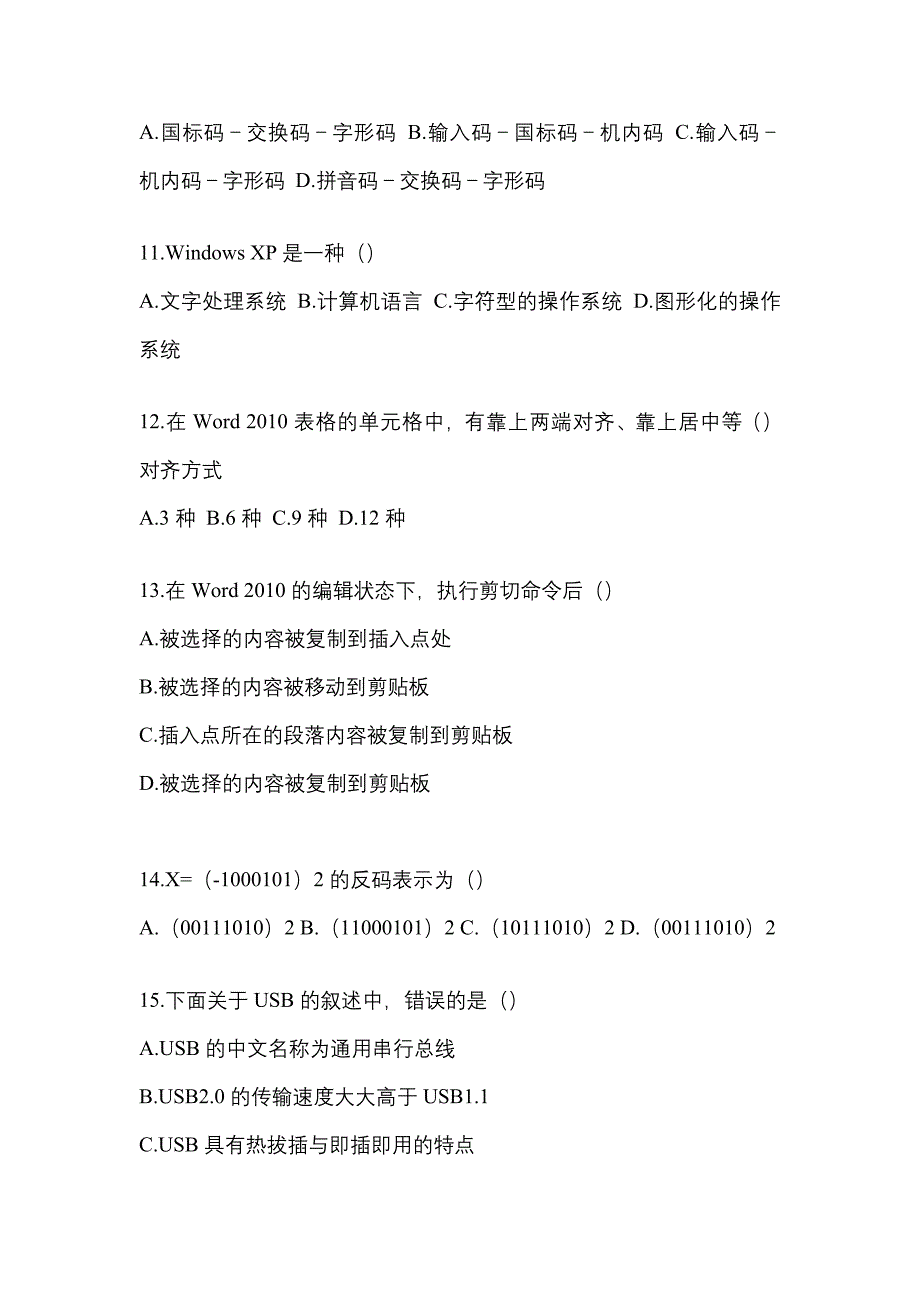 A.国标码－交换码－字形码 B.输入码－国标码－机内码 C.输入码－机内码－字形码 D.拼音码－交换码－字形码

11.Windows XP 是一种（）

A.文字处理系统 B.计算机语言 C.字符型的操作系统 D.图形化的操作系统

12.在 Word 2010 表格的单元格中，有靠上两端对齐、靠上居中等（）对齐方式

A.3 种 B.6 种 C.9 种 D.12 种

13.在 Word 2010 的编辑状态下，执行剪切命令后（）

A.被选择的内容被复制到插入点处

B.被选择的内容被移动到剪贴板

C.插入点所在的段落内容被复制到剪贴板

D.被选择的内容被复制到剪贴板

14.X=（-1000101）2 的反码表示为（）

A.（00111010）2 B.（11000101）2 C.（10111010）2 D.（00111010）2

15.下面关于 USB 的叙述中，错误的是（）

A.USB 的中文名称为通用串行总线

B.USB2.0 的传输速度大大高于 USB1.1

C.USB 具有热拔插与即插即用的特点